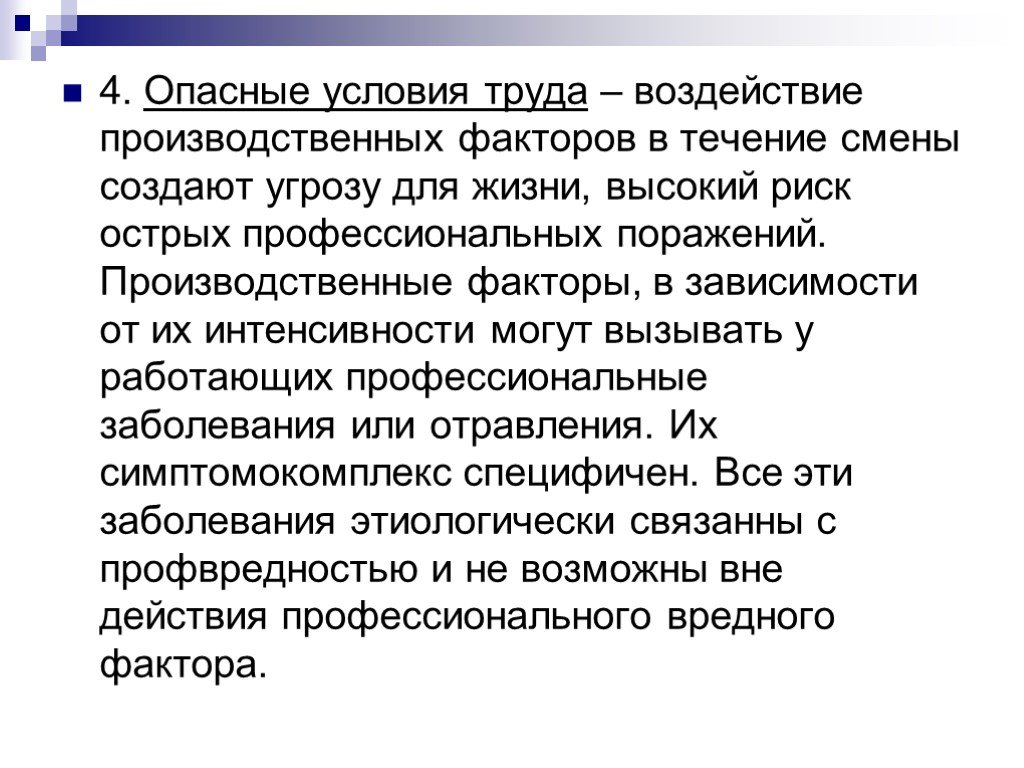 4. Опасные условия труда – воздействие производственных факторов в течение смены создают угрозу для жизни, высокий риск острых профессиональных поражений. Производственные факторы, в зависимости от их интенсивности могут вызывать у работающих профессиональные заболевания или отравления. Их симптомокомплекс специфичен. Все эти заболевания этиологически связанны с профвредностью и не возможны вне действия профессионального вредного фактора.